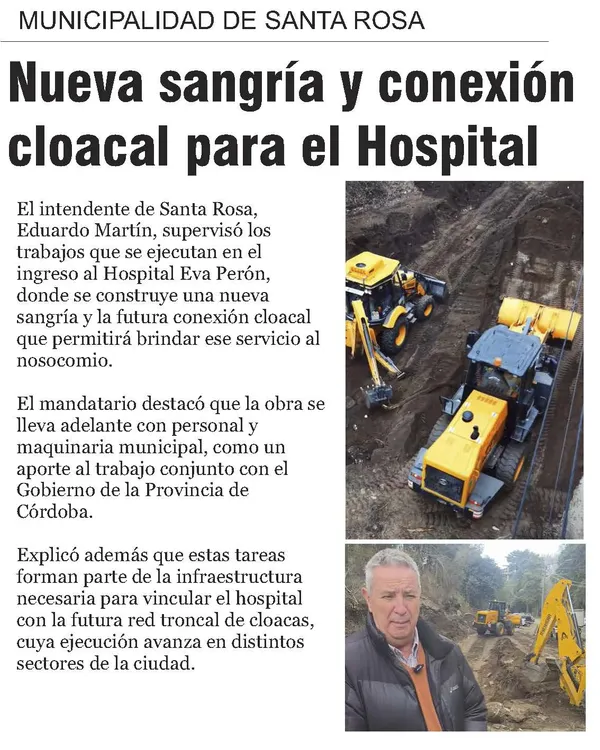 MUNICIPALIDAD DE SANTA ROSA

Nueva sangría y conexión cloacal para el Hospital

El intendente de Santa Rosa, Eduardo Martín, supervisó los trabajos que se ejecutan en el ingreso al Hospital Eva Perón, donde se construye una nueva sangría y la futura conexión cloacal que permitirá brindar ese servicio al nosocomio.

El mandatario destacó que la obra se lleva adelante con personal y maquinaria municipal, como un aporte al trabajo conjunto con el Gobierno de la Provincia de Córdoba.

Explicó además que estas tareas forman parte de la infraestructura necesaria para vincular el hospital con la futura red troncal de cloacas, cuya ejecución avanza en distintos sectores de la ciudad.